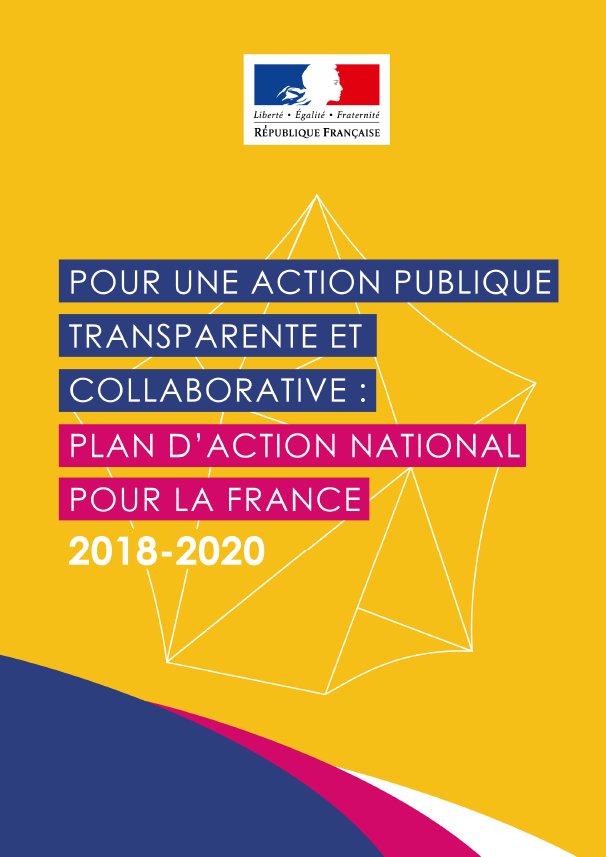 Liberté • Égalité • Fraternité
RÉPUBLIQUE FRANÇAISE

POUR UNE ACTION PUBLIQUE TRANSPARENTE ET COLLABORATIVE :
PLAN D'ACTION NATIONAL POUR LA FRANCE
2018-2020